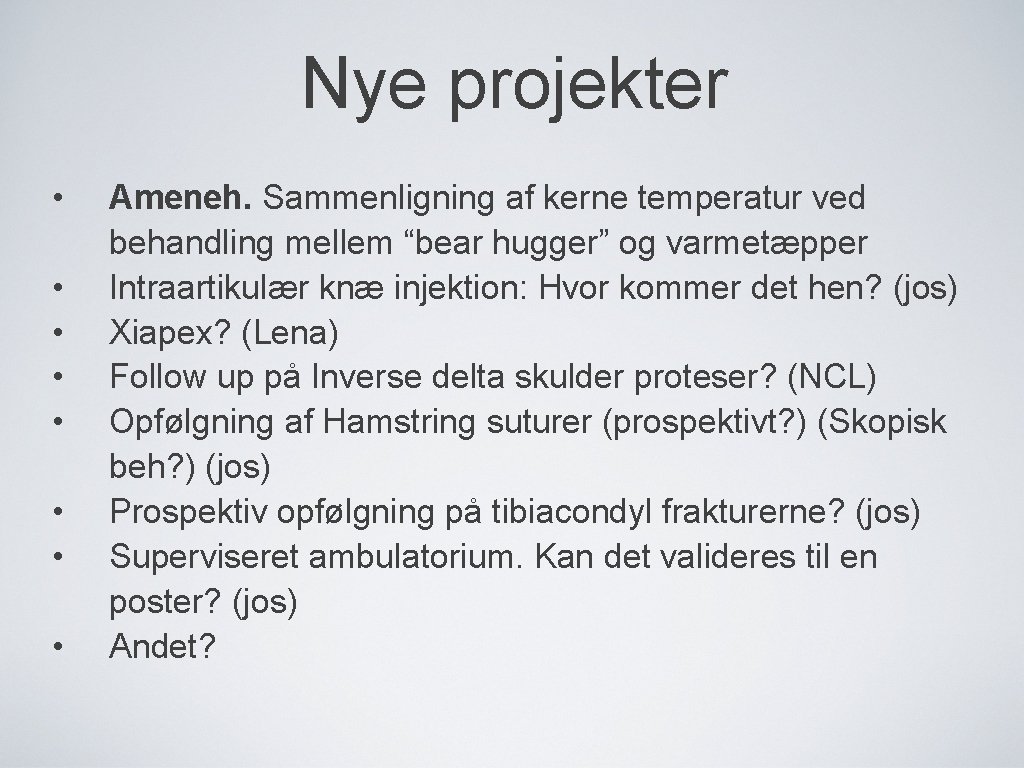 Nye projekter

• Ameneh. Sammenligning af kerne temperatur ved behandling mellem “bear hugger” og varmetæpper
• Intraartikulær knæ injektion: Hvor kommer det hen? (jos)
• Xiapex? (Lena)
• Follow up på Inverse delta skulder proteser? (NCL)
• Opfølgning af Hamstring suturer (prospektivt?) (Skopisk beh?) (jos)
• Prospektiv opfølgning på tibiacondyl frakturerne? (jos)
• Superviseret ambulatorium. Kan det valideres til en poster? (jos)
• Andet?